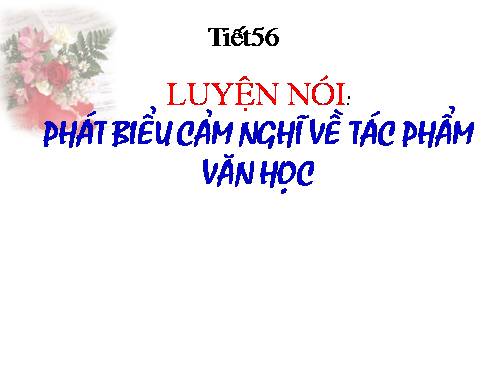 Tiết56

LUYỆN NÓI:
PHÁT BIỂU CẢM NGHĨ VỀ TÁC PHẨM VĂN HỌC